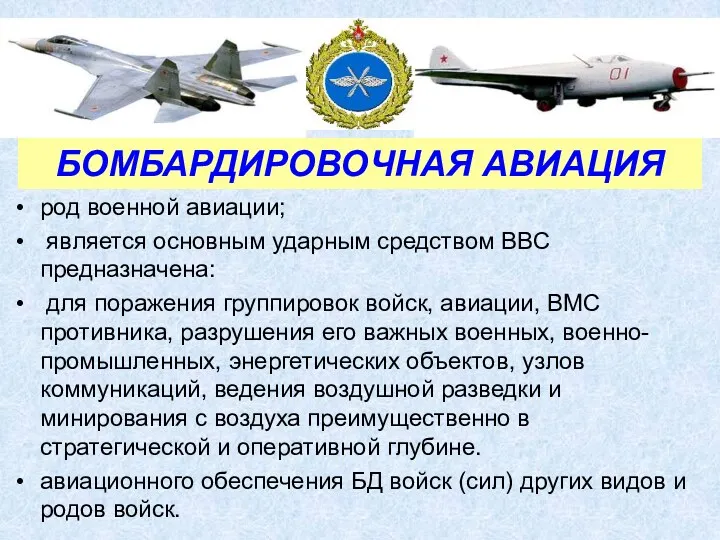 01

БОМБАРДИРОВОЧНАЯ АВИАЦИЯ

• род военной авиации;

• является основным ударным средством ВВС предназначена:

• для поражения группировок войск, авиации, ВМС противника, разрушения его важных военных, военно-промышленных, энергетических объектов, узлов коммуникаций, ведения воздушной разведки и минирования с воздуха преимущественно в стратегической и оперативной глубине.

• авиационного обеспечения БД войск (сил) других видов и родов войск.